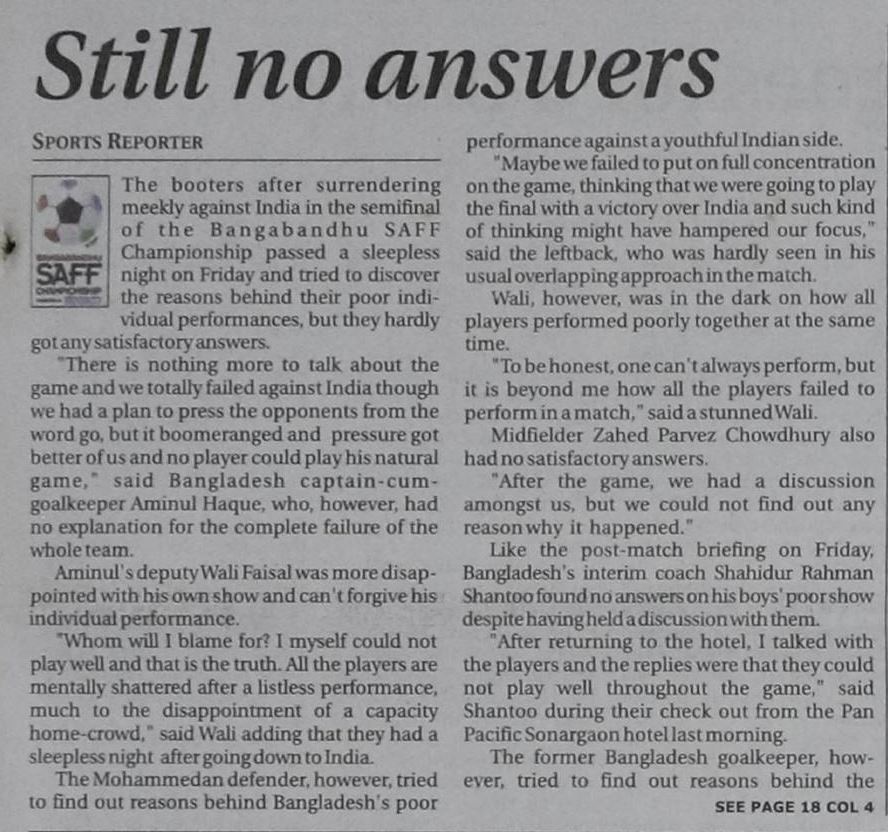 Still no answers

SPORTS REPORTER

SAFF

The booters after surrendering meekly against India in the semifinal of the Bangabandhu SAFF Championship passed a sleepless night on Friday and tried to discover the reasons behind their poor individual performances, but they hardly got any satisfactory answers.

"There is nothing more to talk about the game and we totally failed against India though we had a plan to press the opponents from the word go, but it boomeranged and pressure got better of us and no player could play his natural game," said Bangladesh captain-cum-goalkeeper Aminul Haque, who, however, had no explanation for the complete failure of the whole team.

Aminul's deputy Wali Faisal was more disappointed with his own show and can't forgive his individual performance.

"Whom will I blame for? I myself could not play well and that is the truth. All the players are mentally shattered after a listless performance, much to the disappointment of a capacity home-crowd," said Wali adding that they had a sleepless night after going down to India.

The Mohammedan defender, however, tried to find out reasons behind Bangladesh's poor performance against a youthful Indian side.

"Maybe we failed to put on full concentration on the game, thinking that we were going to play the final with a victory over India and such kind of thinking might have hampered our focus," said the leftback, who was hardly seen in his usual overlapping approach in the match.

Wali, however, was in the dark on how all players performed poorly together at the same time.

"To be honest, one can't always perform, but it is beyond me how all the players failed to perform in a match," said a stunned Wali.

Midfielder Zahed Parvez Chowdhury also had no satisfactory answers.

"After the game, we had a discussion amongst us, but we could not find out any reason why it happened."

Like the post-match briefing on Friday, Bangladesh's interim coach Shahidur Rahman Shantoo found no answers on his boys' poor show despite having held a discussion with them.

"After returning to the hotel, I talked with the players and the replies were that they could not play well throughout the game," said Shantoo during their check out from the Pan Pacific Sonargaon hotel last morning.

The former Bangladesh goalkeeper, however, tried to find out reasons behind the

SEE PAGE 18 COL 4